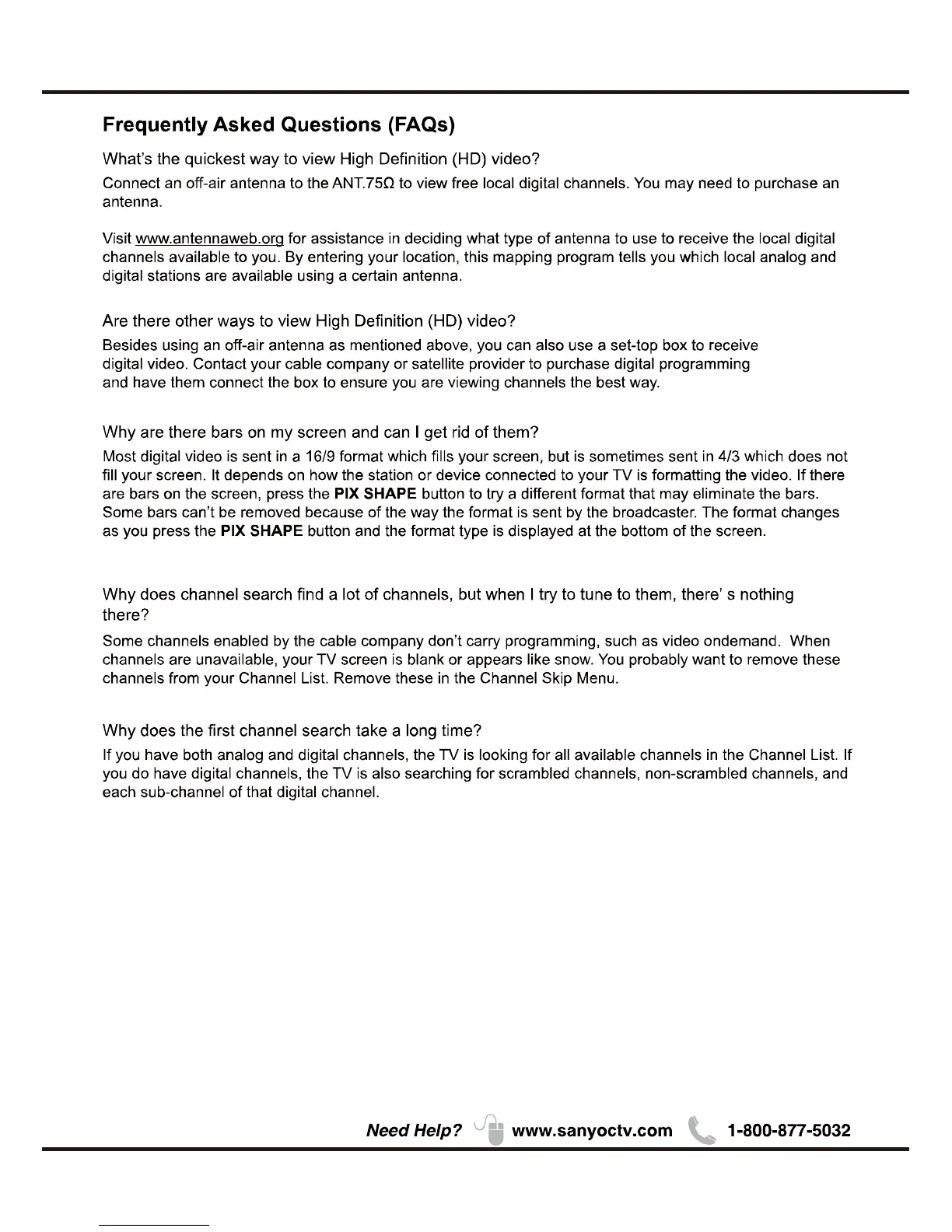 Frequently Asked Questions (FAQs)

What's the quickest way to view High Definition (HD) video?

Connect an off-air antenna to the ANT.75Ω to view free local digital channels. You may need to purchase an antenna.

Visit www.antennaweb.org for assistance in deciding what type of antenna to use to receive the local digital channels available to you. By entering your location, this mapping program tells you which local analog and digital stations are available using a certain antenna.

Are there other ways to view High Definition (HD) video?

Besides using an off-air antenna as mentioned above, you can also use a set-top box to receive digital video. Contact your cable company or satellite provider to purchase digital programming and have them connect the box to ensure you are viewing channels the best way.

Why are there bars on my screen and can I get rid of them?

Most digital video is sent in a 16/9 format which fills your screen, but is sometimes sent in 4/3 which does not fill your screen. It depends on how the station or device connected to your TV is formatting the video. If there are bars on the screen, press the PIX SHAPE button to try a different format that may eliminate the bars. Some bars can't be removed because of the way the format is sent by the broadcaster. The format changes as you press the PIX SHAPE button and the format type is displayed at the bottom of the screen.

Why does channel search find a lot of channels, but when I try to tune to them, there' s nothing there?

Some channels enabled by the cable company don't carry programming, such as video ondemand. When channels are unavailable, your TV screen is blank or appears like snow. You probably want to remove these channels from your Channel List. Remove these in the Channel Skip Menu.

Why does the first channel search take a long time?

If you have both analog and digital channels, the TV is looking for all available channels in the Channel List. If you do have digital channels, the TV is also searching for scrambled channels, non-scrambled channels, and each sub-channel of that digital channel.

Need Help? www.sanyoctv.com 1-800-877-5032